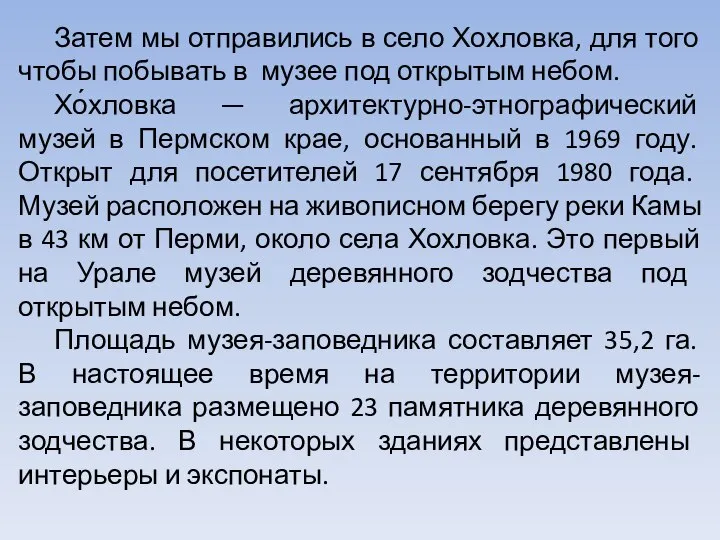 Затем мы отправились в село Хохловка, для того чтобы побывать в музее под открытым небом.

Хо́хловка — архитектурно-этнографический музей в Пермском крае, основанный в 1969 году. Открыт для посетителей 17 сентября 1980 года. Музей расположен на живописном берегу реки Камы в 43 км от Перми, около села Хохловка. Это первый на Урале музей деревянного зодчества под открытым небом.

Площадь музея-заповедника составляет 35,2 га. В настоящее время на территории музея-заповедника размещено 23 памятника деревянного зодчества. В некоторых зданиях представлены интерьеры и экспонаты.